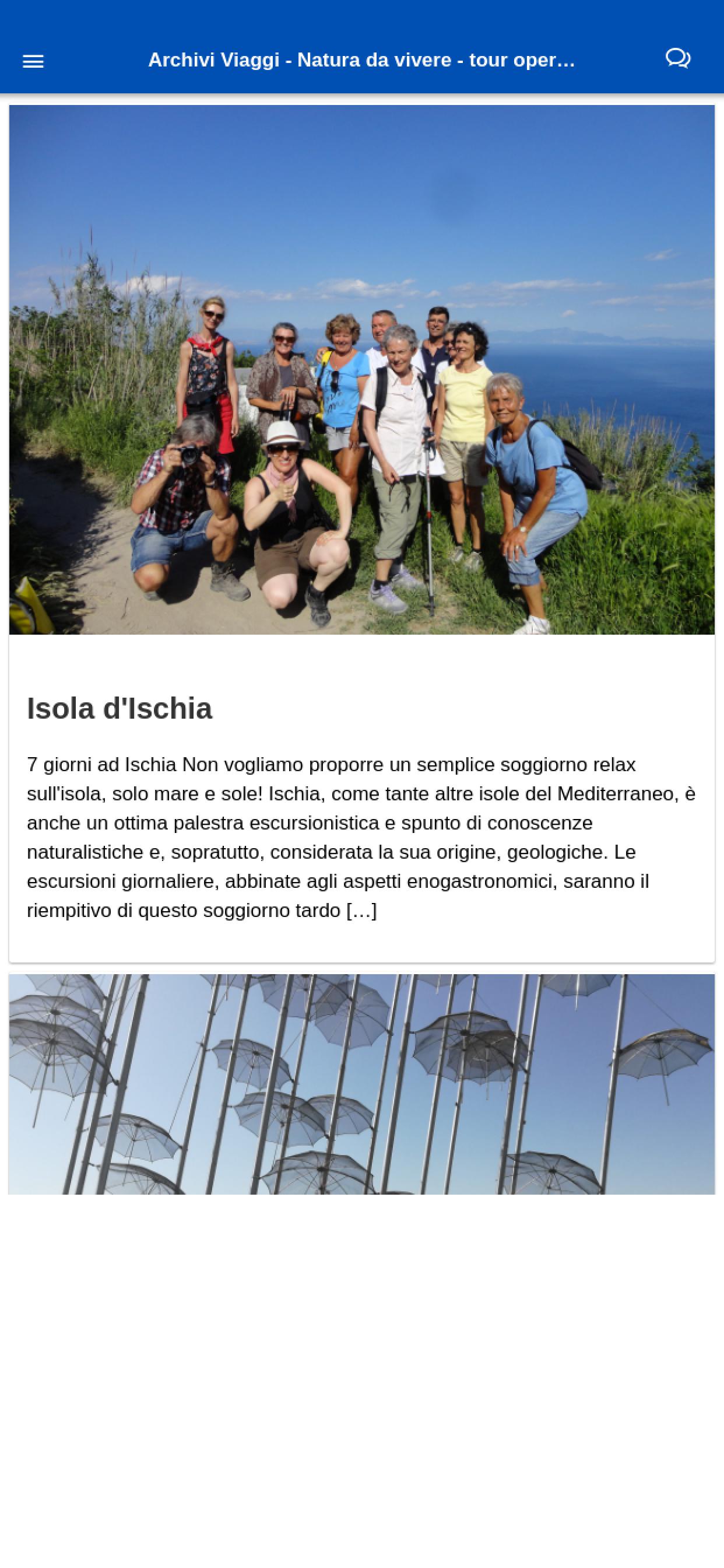 Archivi Viaggi - Natura da vivere - tour oper…

Isola d'Ischia

7 giorni ad Ischia Non vogliamo proporre un semplice soggiorno relax sull'isola, solo mare e sole! Ischia, come tante altre isole del Mediterraneo, è anche un ottima palestra escursionistica e spunto di conoscenze naturalistiche e, sopratutto, considerata la sua origine, geologiche. Le escursioni giornaliere, abbinate agli aspetti enogastronomici, saranno il riempitivo di questo soggiorno tardo […]